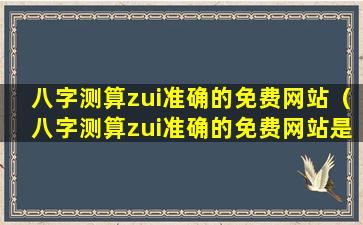 八字测算zui准确的免费网站（八字测算zui准确的免费网站是